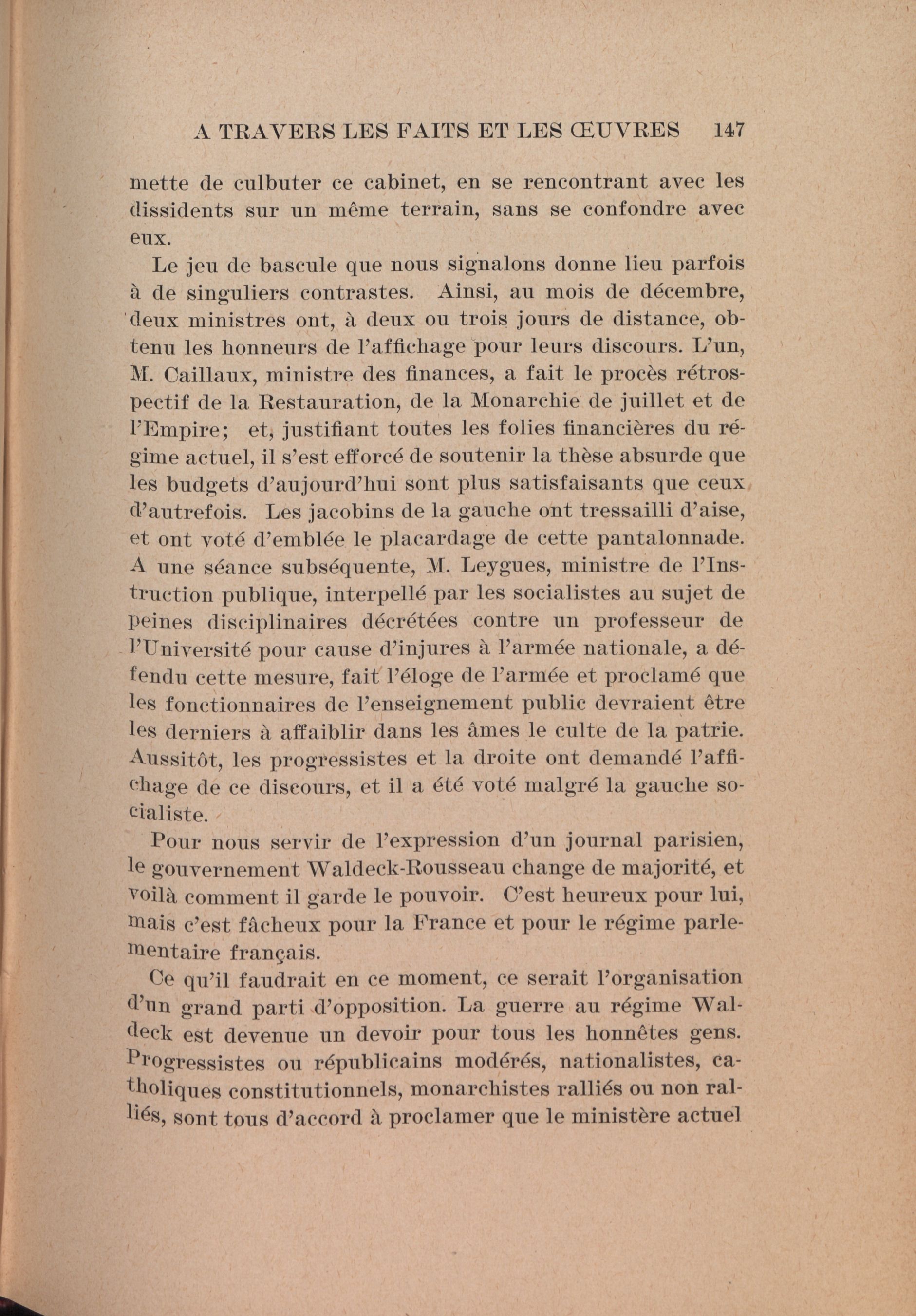 A TRAVERS LES FAITS ET LES ŒUVRES 147

mette de culbuter ce cabinet, en se rencontrant avec les dissidents sur un même terrain, sans se confondre avec eux.

Le jeu de bascule que nous signalons donne lieu parfois à de singuliers contrastes. Ainsi, au mois de décembre, deux ministres ont, à deux ou trois jours de distance, obtenu les honneurs de l'affichage pour leurs discours. L'un, M. Caillaux, ministre des finances, a fait le procès rétrospectif de la Restauration, de la Monarchie de juillet et de l'Empire; et, justifiant toutes les folies financières du régime actuel, il s'est efforcé de soutenir la thèse absurde que les budgets d'aujourd'hui sont plus satisfaisants que ceux d'autrefois. Les jacobins de la gauche ont tressailli d'aise, et ont voté d'emblée le placardage de cette pantalonnade. A une séance subséquente, M. Leygues, ministre de l'Instruction publique, interpellé par les socialistes au sujet de peines disciplinaires décrétées contre un professeur de l'Université pour cause d'injures à l'armée nationale, a défendu cette mesure, fait l'éloge de l'armée et proclamé que les fonctionnaires de l'enseignement public devraient être les derniers à affaiblir dans les âmes le culte de la patrie. Aussitôt, les progressistes et la droite ont demandé l'affichage de ce discours, et il a été voté malgré la gauche socialiste.

Pour nous servir de l'expression d'un journal parisien, le gouvernement Waldeck-Rousseau change de majorité, et voilà comment il garde le pouvoir. C'est heureux pour lui, mais c'est fâcheux pour la France et pour le régime parlementaire français.

Ce qu'il faudrait en ce moment, ce serait l'organisation d'un grand parti d'opposition. La guerre au régime Waldeck est devenue un devoir pour tous les honnêtes gens. Progressistes ou républicains modérés, nationalistes, catholiques constitutionnels, monarchistes ralliés ou non ralliés, sont tous d'accord à proclamer que le ministère actuel